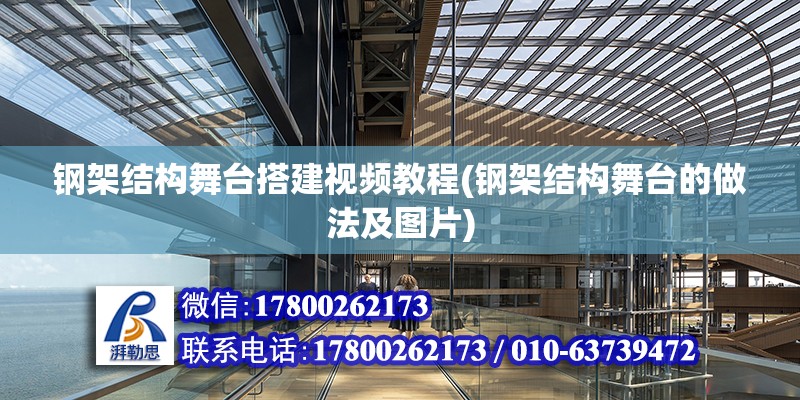 钢架结构舞台搭建视频教程(钢架结构舞台的做法及图片)

湃勒思

微信:17800262173

联系电话:17800262173 / 010-63739472